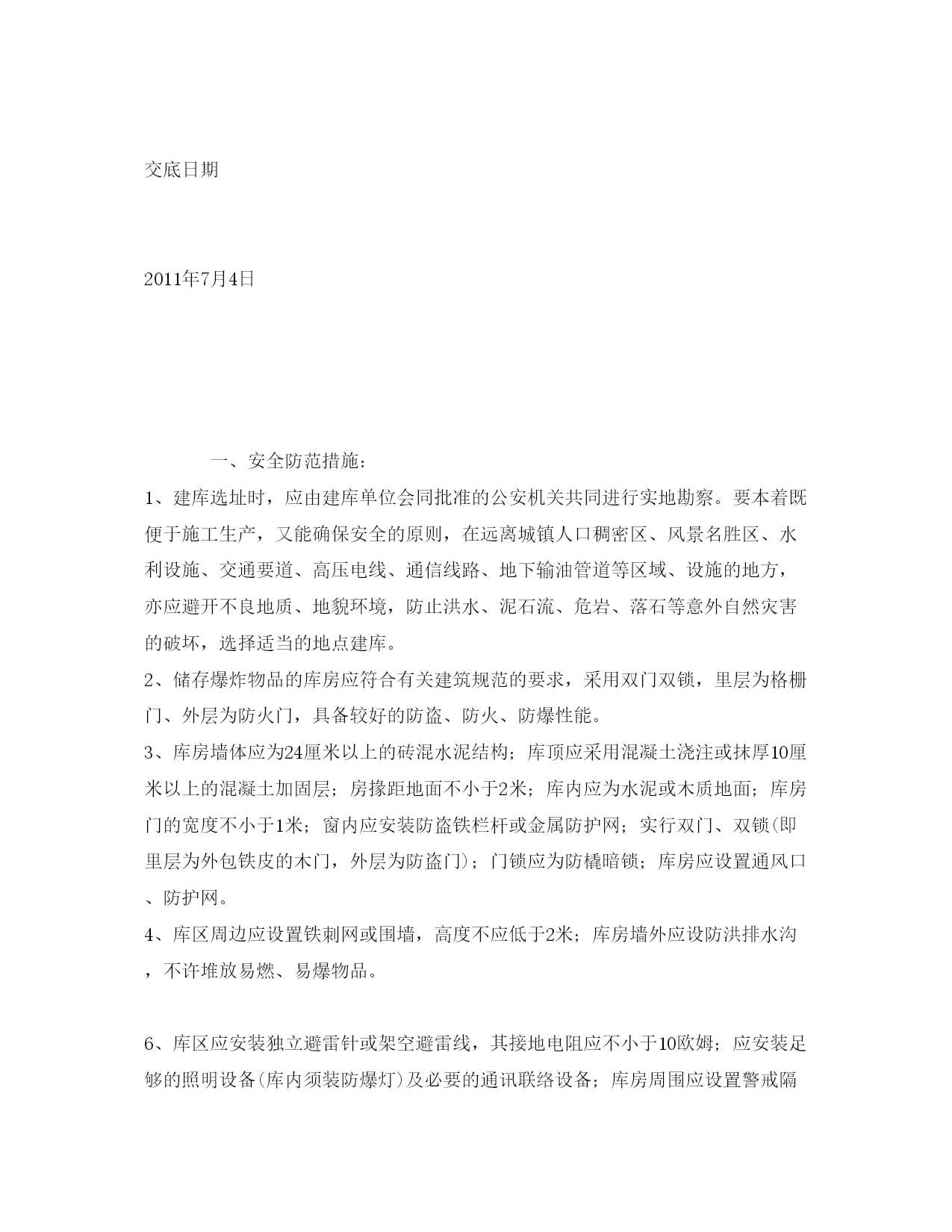 交底日期

2011年7月4日

一、安全防范措施：

1、建库选址时，应由建库单位会同批准的公安机关共同进行实地勘察。要本着既便于施工生产，又能确保安全的原则，在远离城镇人口稠密区、风景名胜区、水利设施、交通要道、高压电线、通信线路、地下输油管道等区域、设施的地方，亦应避开不良地质、地貌环境，防止洪水、泥石流、危岩、落石等意外自然灾害的破坏，选择适当的地点建库。

2、储存爆炸物品的库房应符合有关建筑规范的要求，采用双门双锁，里层为格栅门、外层为防火门，具备较好的防盗、防火、防爆性能。

3、库房墙体应为24厘米以上的砖混水泥结构；库顶应采用混凝土浇注或抹厚10厘米以上的混凝土加固层；房掾距地面不小于2米；库内应为水泥或木质地面；库房门的宽度不小于1米；窗内应安装防盗铁栏杆或金属防护网；实行双门、双锁(即里层为外包铁皮的木门，外层为防盗门)；门锁应为防橇暗锁；库房应设置通风口、防护网。

4、库区周边应设置铁刺网或围墙，高度不应低于2米；库房墙外应设防洪排水沟，不许堆放易燃、易爆物品。

6、库区应安装独立避雷针或架空避雷线，其接地电阻应不小于10欧姆；应安装足够的照明设备(库内须装防爆灯)及必要的通讯联络设备；库房周围应设置警戒隔